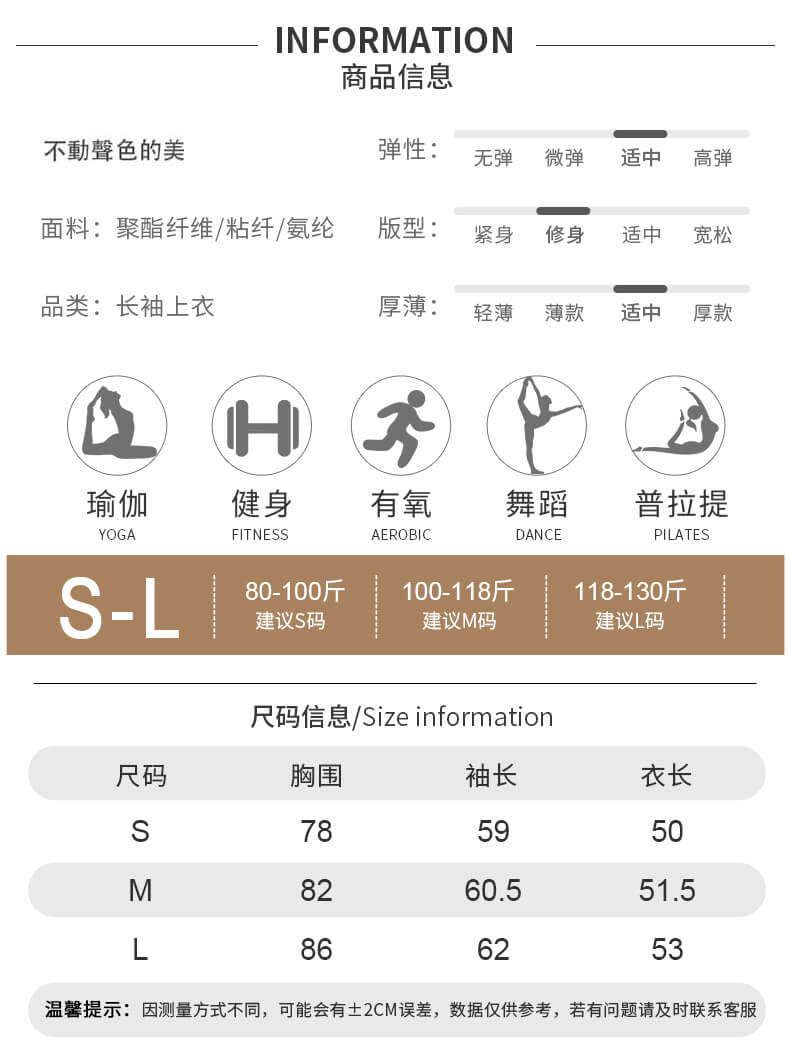 INFORMATION
商品信息

不動聲色的美

面料：聚酯纤维/粘纤/氨纶

品类：长袖上衣

弹性： 无弹 微弹 适中 高弹

版型： 紧身 修身 适中 宽松

厚薄： 轻薄 薄款 适中 厚款

瑜伽
YOGA

健身
FITNESS

有氧
AEROBIC

舞蹈
DANCE

普拉提
PILATES

S-L

80-100斤
建议S码

100-118斤
建议M码

118-130斤
建议L码

尺码信息/Size information

| 尺码 | 胸围 | 袖长 | 衣长 |
|---|---|---|---|
| S | 78 | 59 | 50 |
| M | 82 | 60.5 | 51.5 |
| L | 86 | 62 | 53 |

温馨提示：因测量方式不同，可能会有±2CM误差，数据仅供参考，若有问题请及时联系客服